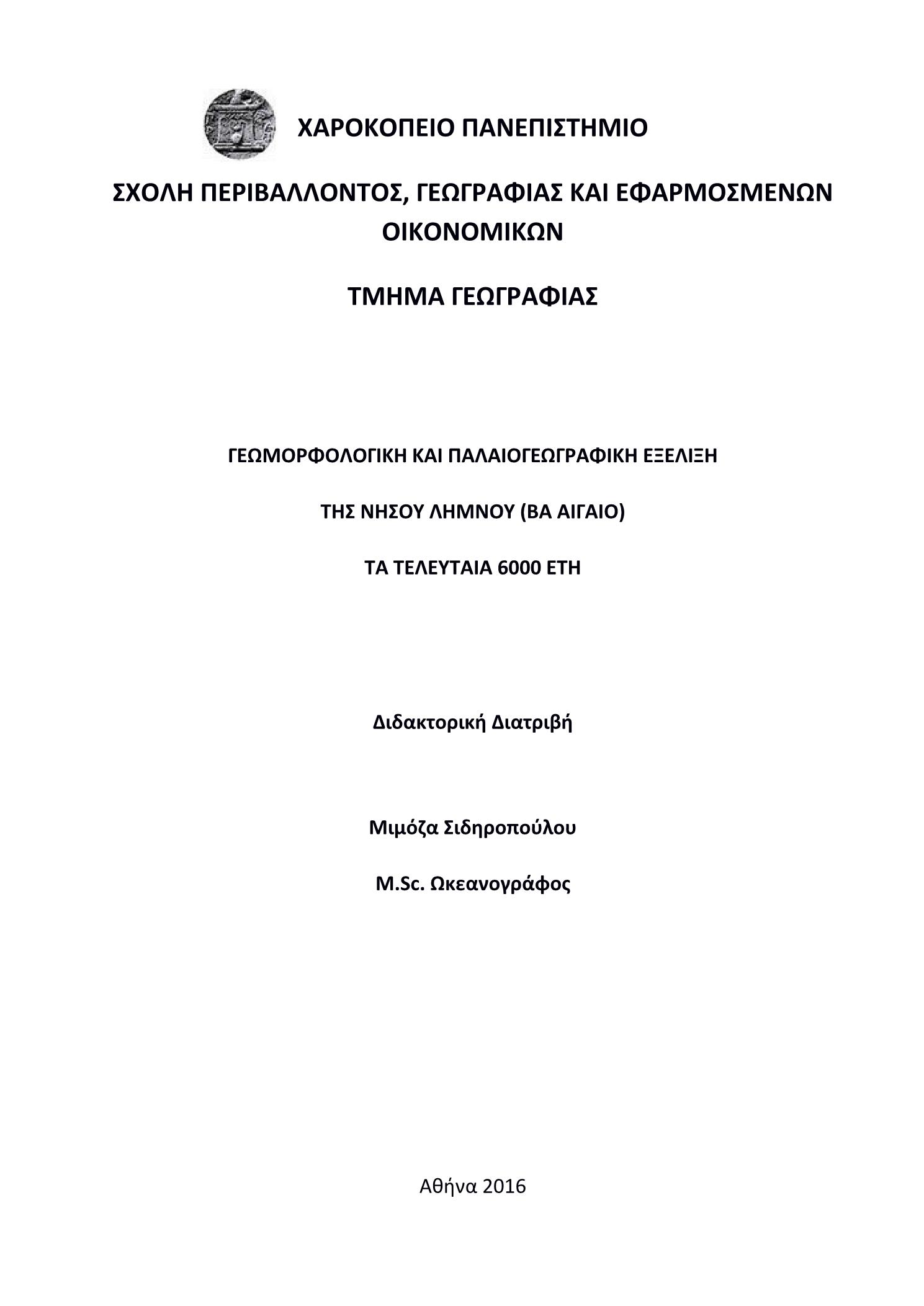 ΧΑΡΟΚΟΠΕΙΟ ΠΑΝΕΠΙΣΤΗΜΙΟ

ΣΧΟΛΗ ΠΕΡΙΒΑΛΛΟΝΤΟΣ, ΓΕΩΓΡΑΦΙΑΣ ΚΑΙ ΕΦΑΡΜΟΣΜΕΝΩΝ ΟΙΚΟΝΟΜΙΚΩΝ

ΤΜΗΜΑ ΓΕΩΓΡΑΦΙΑΣ

ΓΕΩΜΟΡΦΟΛΟΓΙΚΗ ΚΑΙ ΠΑΛΑΙΟΓΕΩΓΡΑΦΙΚΗ ΕΞΕΛΙΞΗ

ΤΗΣ ΝΗΣΟΥ ΛΗΜΝΟΥ (ΒΑ ΑΙΓΑΙΟ)

ΤΑ ΤΕΛΕΥΤΑΙΑ 6000 ΕΤΗ

Διδακτορική Διατριβή

Μιμόζα Σιδηροπούλου

M.Sc. Ωκεανογράφος

Αθήνα 2016